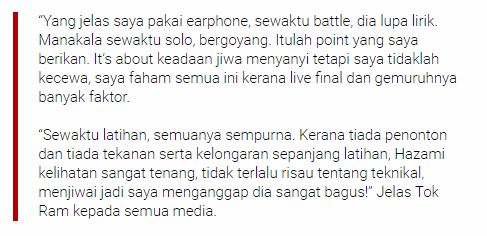 “Yang jelas saya pakai earphone, sewaktu battle, dia lupa lirik. Manakala sewaktu solo, bergoyang. Itulah point yang saya berikan. It’s about keadaan jiwa menyanyi tetapi saya tidaklah kecewa, saya faham semua ini kerana live final dan gemuruhnya banyak faktor.

“Sewaktu latihan, semuanya sempurna. Kerana tiada penonton dan tiada tekanan serta kelongaran sepanjang latihan, Hazami kelihatan sangat tenang, tidak terlalu risau tentang teknikal, menjiwai jadi saya menganggap dia sangat bagus!” Jelas Tok Ram kepada semua media.